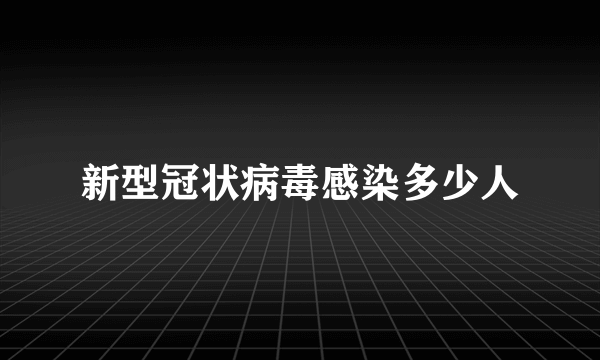 新型冠状病毒感染多少人